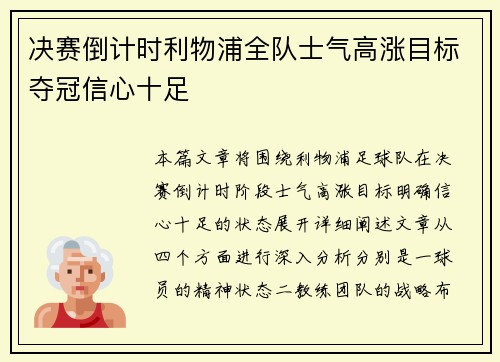 决赛倒计时利物浦全队士气高涨目标夺冠信心十足

本篇文章将围绕利物浦足球队在决赛倒计时阶段士气高涨目标明确信心十足的状态展开详细阐述文章从四个方面进行深入分析分别是一球员的精神状态二教练团队的战略布